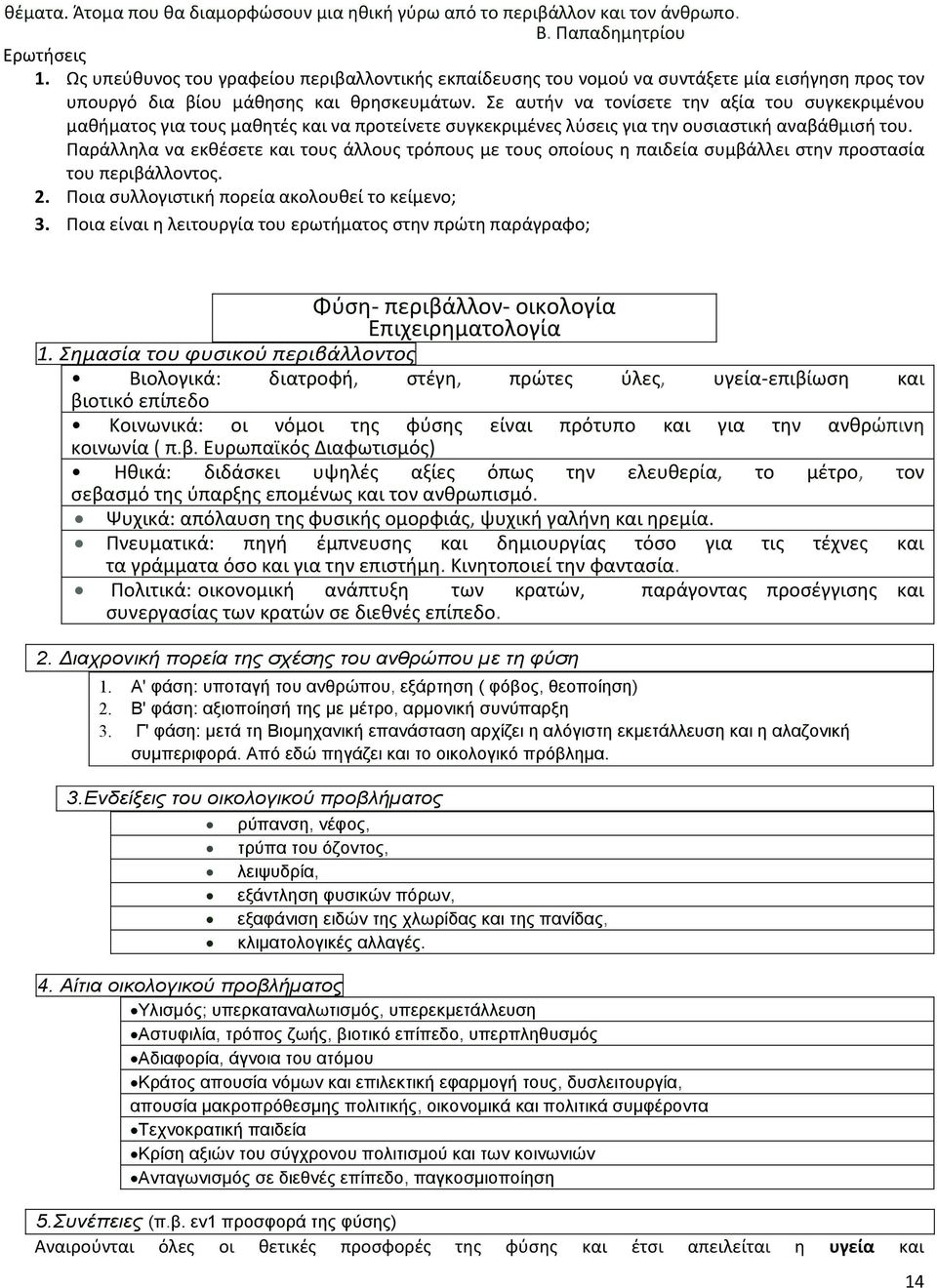 θέματα. Άτομα που θα διαμορφώσουν μια ηθική γύρω από το περιβάλλον και τον άνθρωπο.

Β. Παπαδημητρίου

Ερωτήσεις

1. Ως υπεύθυνος του γραφείου περιβαλλοντικής εκπαίδευσης του νομού να συντάξετε μία εισήγηση προς τον υπουργό δια βίου μάθησης και θρησκευμάτων. Σε αυτήν να τονίσετε την αξία του συγκεκριμένου μαθήματος για τους μαθητές και να προτείνετε συγκεκριμένες λύσεις για την ουσιαστική αναβάθμισή του. Παράλληλα να εκθέσετε και τους άλλους τρόπους με τους οποίους η παιδεία συμβάλλει στην προστασία του περιβάλλοντος.

2. Ποια συλλογιστική πορεία ακολουθεί το κείμενο;

3. Ποια είναι η λειτουργία του ερωτήματος στην πρώτη παράγραφο;

Φύση- περιβάλλον- οικολογία
Επιχειρηματολογία

1. Σημασία του φυσικού περιβάλλοντος

• Βιολογικά: διατροφή, στέγη, πρώτες ύλες, υγεία-επιβίωση και βιοτικό επίπεδο
• Κοινωνικά: οι νόμοι της φύσης είναι πρότυπο και για την ανθρώπινη κοινωνία ( π.β. Ευρωπαϊκός Διαφωτισμός)
• Ηθικά: διδάσκει υψηλές αξίες όπως την ελευθερία, το μέτρο, τον σεβασμό της ύπαρξης επομένως και τον ανθρωπισμό.
• Ψυχικά: απόλαυση της φυσικής ομορφιάς, ψυχική γαλήνη και ηρεμία.
• Πνευματικά: πηγή έμπνευσης και δημιουργίας τόσο για τις τέχνες και τα γράμματα όσο και για την επιστήμη. Κινητοποιεί την φαντασία.
• Πολιτικά: οικονομική ανάπτυξη των κρατών, παράγοντας προσέγγισης και συνεργασίας των κρατών σε διεθνές επίπεδο.

2. Διαχρονική πορεία της σχέσης του ανθρώπου με τη φύση

1. Α' φάση: υποταγή του ανθρώπου, εξάρτηση ( φόβος, θεοποίηση)
2. Β' φάση: αξιοποίησή της με μέτρο, αρμονική συνύπαρξη
3. Γ' φάση: μετά τη Βιομηχανική επανάσταση αρχίζει η αλόγιστη εκμετάλλευση και η αλαζονική συμπεριφορά. Από εδώ πηγάζει και το οικολογικό πρόβλημα.

3.Ενδείξεις του οικολογικού προβλήματος

• ρύπανση, νέφος,
• τρύπα του όζοντος,
• λειψυδρία,
• εξάντληση φυσικών πόρων,
• εξαφάνιση ειδών της χλωρίδας και της πανίδας,
• κλιματολογικές αλλαγές.

4. Αίτια οικολογικού προβλήματος

•Υλισμός; υπερκαταναλωτισμός, υπερεκμετάλλευση
•Αστυφιλία, τρόπος ζωής, βιοτικό επίπεδο, υπερπληθυσμός
•Αδιαφορία, άγνοια του ατόμου
•Κράτος απουσία νόμων και επιλεκτική εφαρμογή τους, δυσλειτουργία, απουσία μακροπρόθεσμης πολιτικής, οικονομικά και πολιτικά συμφέροντα
•Τεχνοκρατική παιδεία
•Κρίση αξιών του σύγχρονου πολιτισμού και των κοινωνιών
•Ανταγωνισμός σε διεθνές επίπεδο, παγκοσμιοποίηση

5.Συνέπειες (π.β. εν1 προσφορά της φύσης)

Αναιρούνται όλες οι θετικές προσφορές της φύσης και έτσι απειλείται η υγεία και

14